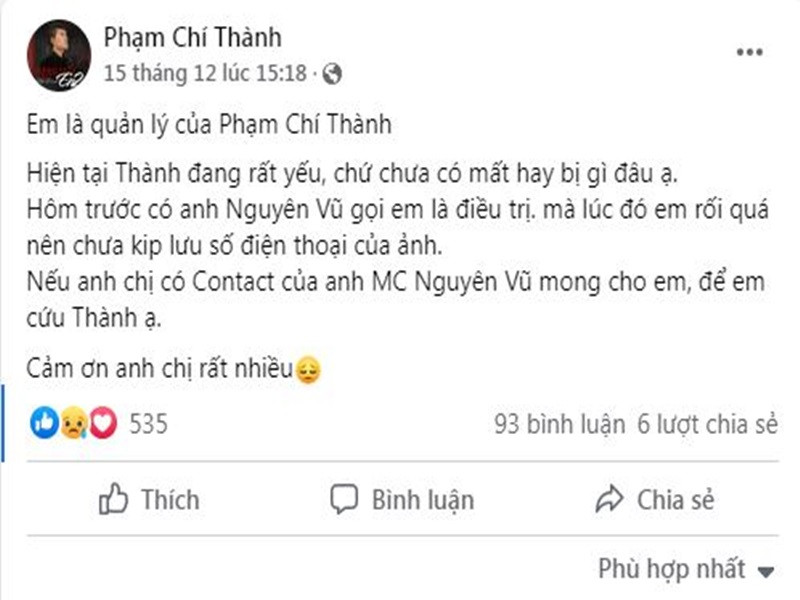 Phạm Chí Thành
15 tháng 12 lúc 15:18 ·

Em là quản lý của Phạm Chí Thành

Hiện tại Thành đang rất yếu, chứ chưa có mất hay bị gì đâu ạ.
Hôm trước có anh Nguyên Vũ gọi em là điều trị. mà lúc đó em rối quá nên chưa kip lưu số điện thoại của ảnh.
Nếu anh chị có Contact của anh MC Nguyên Vũ mong cho em, để em cứu Thành ạ.

Cảm ơn anh chị rất nhiều😔

535
93 bình luận 6 lượt chia sẻ

Thích
Bình luận
Chia sẻ

Phù hợp nhất